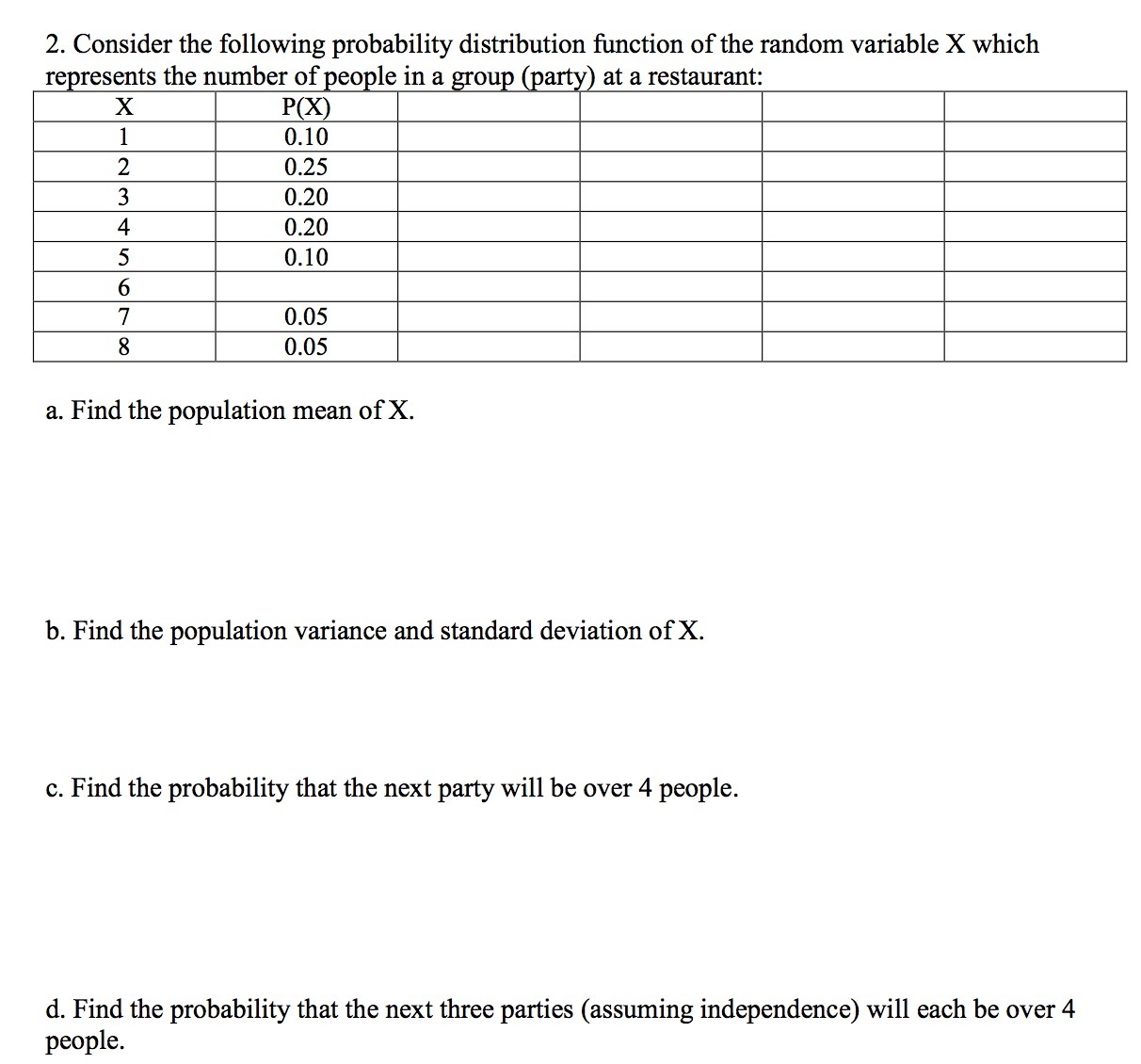 2. Consider the following probability distribution function of the random variable X which represents the number of people in a group (party) at a restaurant:

| X | P(X) | | | | |
|---|---|---|---|---|---|
| 1 | 0.10 | | | | |
| 2 | 0.25 | | | | |
| 3 | 0.20 | | | | |
| 4 | 0.20 | | | | |
| 5 | 0.10 | | | | |
| 6 | | | | | |
| 7 | 0.05 | | | | |
| 8 | 0.05 | | | | |

a. Find the population mean of X.

b. Find the population variance and standard deviation of X.

c. Find the probability that the next party will be over 4 people.

d. Find the probability that the next three parties (assuming independence) will each be over 4 people.